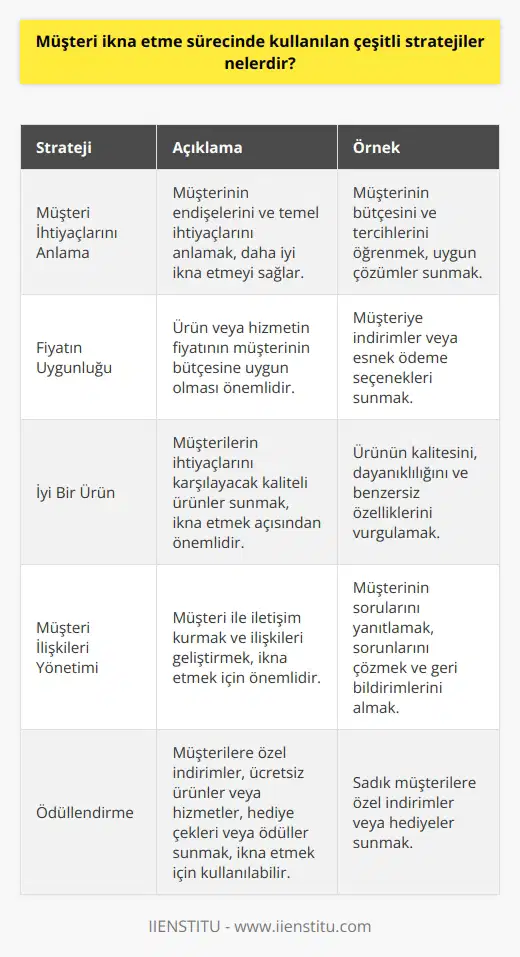 Müşteri ikna etme sürecinde kullanılan çeşitli stratejiler nelerdir?

| Strateji | Açıklama | Örnek |
|---|---|---|
| Müşteri İhtiyaçlarını Anlama | Müşterinin endişelerini ve temel ihtiyaçlarını anlamak, daha iyi ikna etmeyi sağlar. | Müşterinin bütçesini ve tercihlerini öğrenmek, uygun çözümler sunmak. |
| Fiyatın Uygunluğu | Ürün veya hizmetin fiyatının müşterinin bütçesine uygun olması önemlidir. | Müşteriye indirimler veya esnek ödeme seçenekleri sunmak. |
| İyi Bir Ürün | Müşterilerin ihtiyaçlarını karşılayacak kaliteli ürünler sunmak, ikna etmek açısından önemlidir. | Ürünün kalitesini, dayanıklılığını ve benzersiz özelliklerini vurgulamak. |
| Müşteri İlişkileri Yönetimi | Müşteri ile iletişim kurmak ve ilişkileri geliştirmek, ikna etmek için önemlidir. | Müşterinin sorularını yanıtlamak, sorunlarını çözmek ve geri bildirimlerini almak. |
| Ödüllendirme | Müşterilere özel indirimler, ücretsiz ürünler veya hizmetler, hediye çekleri veya ödüller sunmak, ikna etmek için kullanılabilir. | Sadık müşterilere özel indirimler veya hediyeler sunmak. |

IIENSTITU - www.iienstitu.com